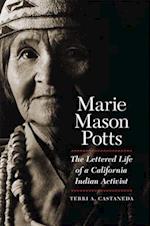 Marie Mason Potts

The Lettered Life of a California Indian Activist

TERRI A. CASTANEDA